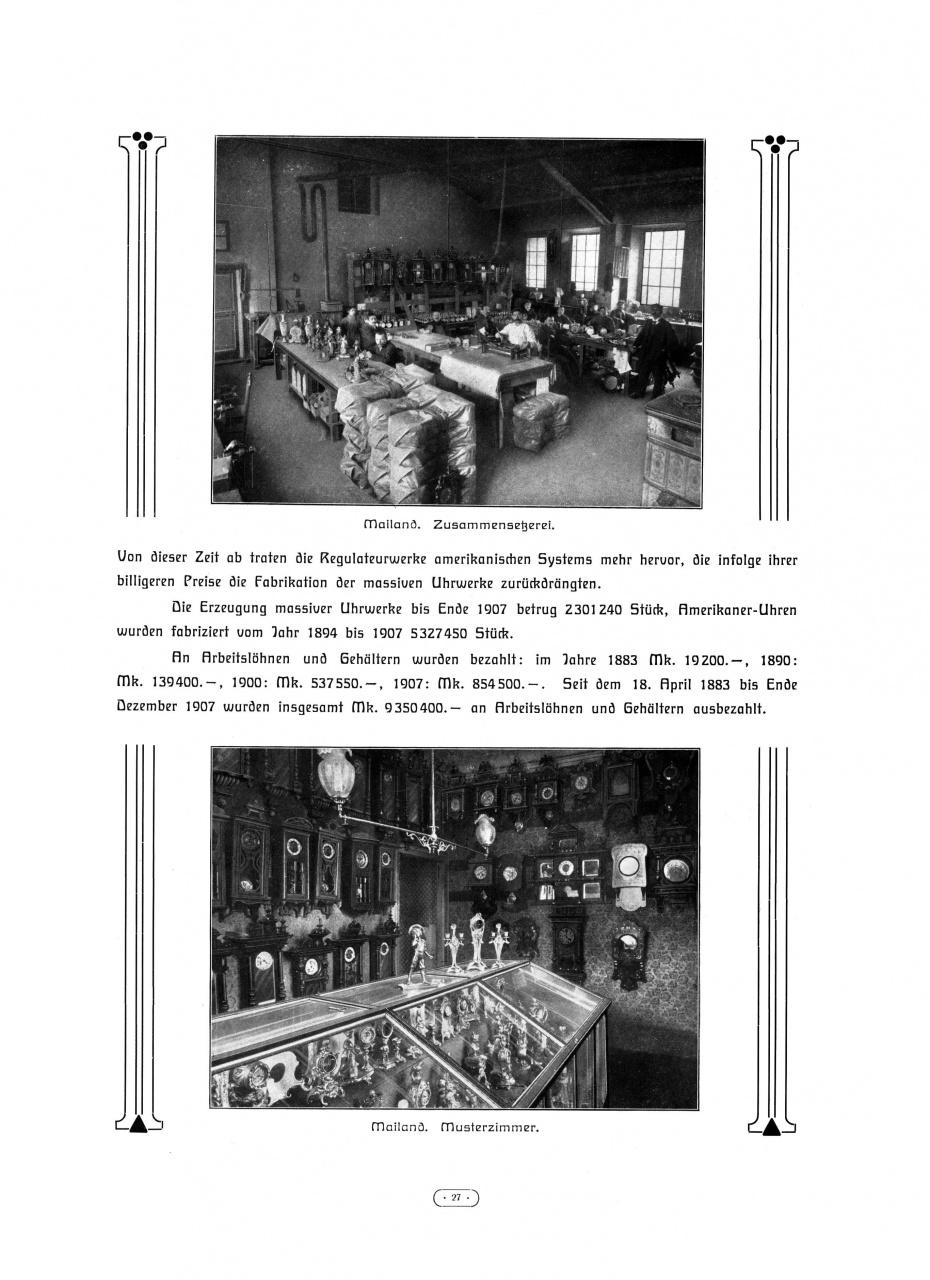 Mailand. Zusammensetzerei.

Von dieser Zeit ab traten die Regulateurwerke amerikanischen Systems mehr hervor, die infolge ihrer billigeren Preise die Fabrikation der massiven Uhrwerke zurückdrängten.

Die Erzeugung massiver Uhrwerke bis Ende 1907 betrug 2301240 Stück, Amerikaner-Uhren wurden fabriziert vom Jahr 1894 bis 1907 5327450 Stück.

An Arbeitslöhnen und Gehältern wurden bezahlt: im Jahre 1883 Mk. 19200.—, 1890: Mk. 139400.—, 1900: Mk. 537550.—, 1907: Mk. 854500.—. Seit dem 18. April 1883 bis Ende Dezember 1907 wurden insgesamt Mk. 9350400.— an Arbeitslöhnen und Gehältern ausbezahlt.

Mailand. Musterzimmer.

· 27 ·